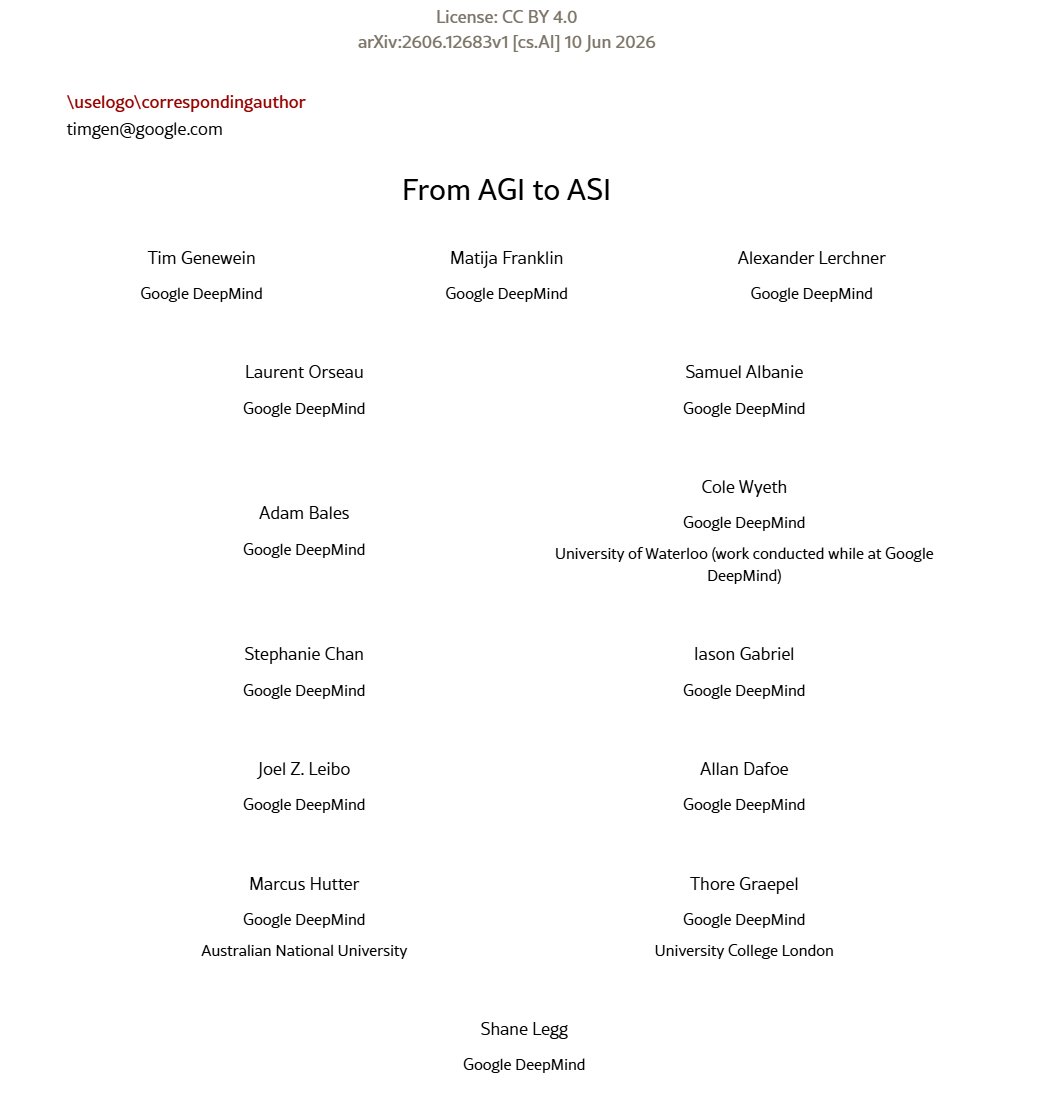 License: CC BY 4.0
arXiv:2606.12683v1 [cs.AI] 10 Jun 2026

\uselogo\correspondingauthor
timgen@google.com

From AGI to ASI

Tim Genewein
Google DeepMind

Matija Franklin
Google DeepMind

Alexander Lerchner
Google DeepMind

Laurent Orseau
Google DeepMind

Samuel Albanie
Google DeepMind

Adam Bales
Google DeepMind

Cole Wyeth
Google DeepMind
University of Waterloo (work conducted while at Google DeepMind)

Stephanie Chan
Google DeepMind

Iason Gabriel
Google DeepMind

Joel Z. Leibo
Google DeepMind

Allan Dafoe
Google DeepMind

Marcus Hutter
Google DeepMind
Australian National University

Thore Graepel
Google DeepMind
University College London

Shane Legg
Google DeepMind